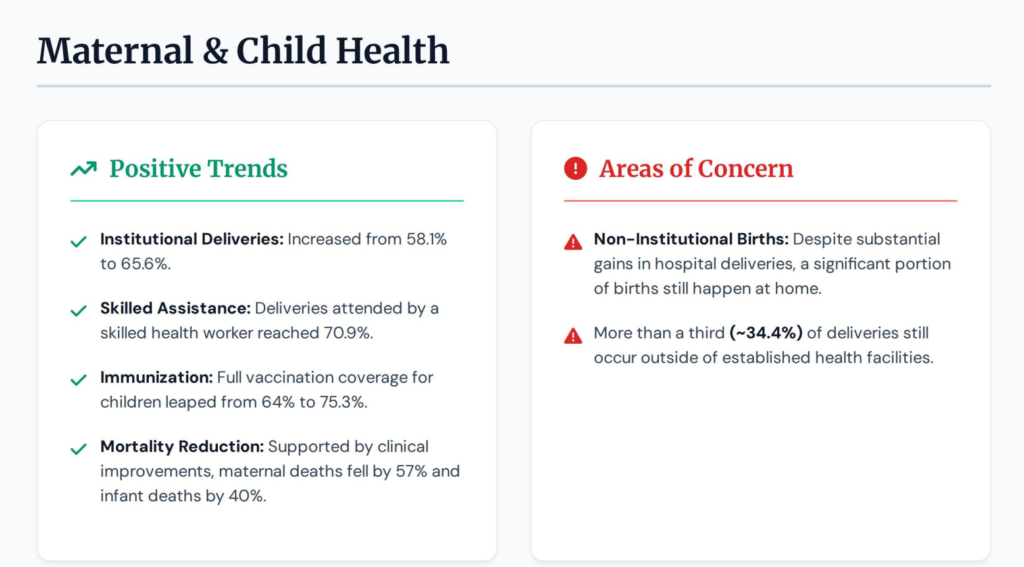 Maternal & Child Health

Positive Trends

Institutional Deliveries: Increased from 58.1% to 65.6%.

Skilled Assistance: Deliveries attended by a skilled health worker reached 70.9%.

Immunization: Full vaccination coverage for children leaped from 64% to 75.3%.

Mortality Reduction: Supported by clinical improvements, maternal deaths fell by 57% and infant deaths by 40%.

Areas of Concern

Non-Institutional Births: Despite substantial gains in hospital deliveries, a significant portion of births still happen at home.

More than a third (~34.4%) of deliveries still occur outside of established health facilities.